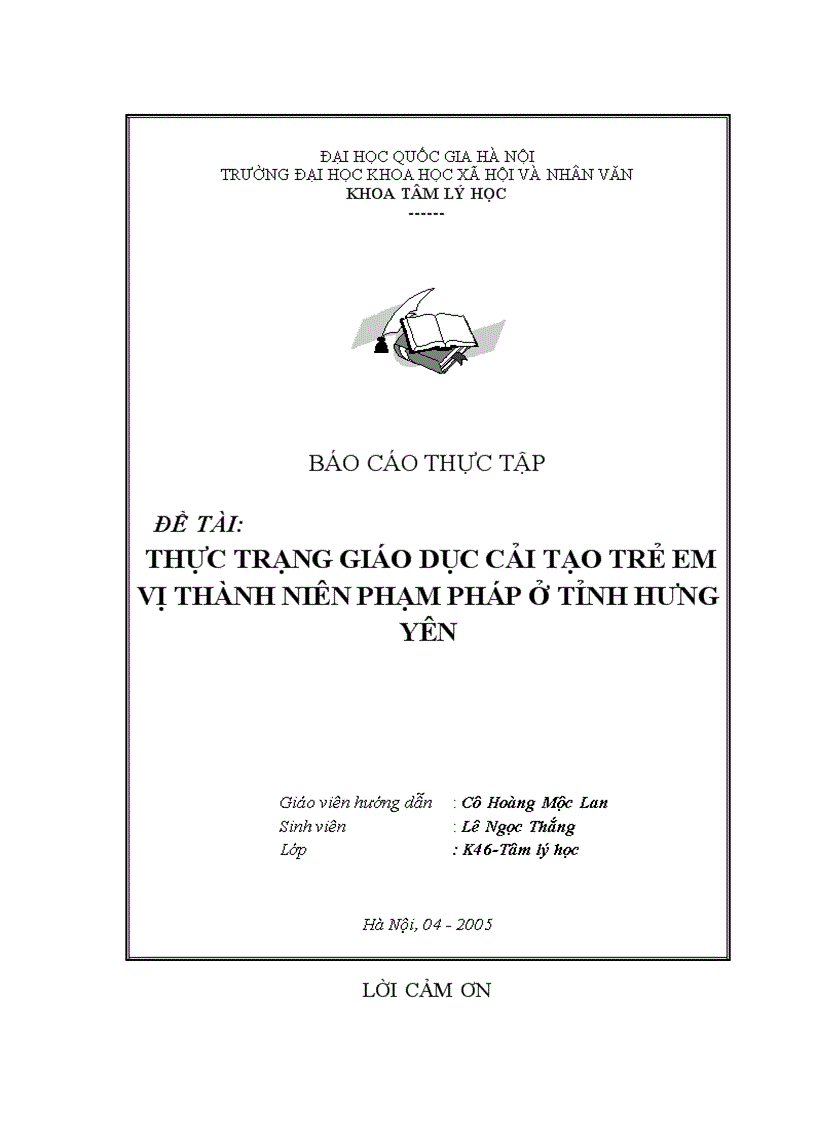 ĐẠI HỌC QUỐC GIA HÀ NỘI
TRƯỜNG ĐẠI HỌC KHOA HỌC XÃ HỘI VÀ NHÂN VĂN
KHOA TÂM LÝ HỌC
------

BÁO CÁO THỰC TẬP

ĐỀ TÀI:
THỰC TRẠNG GIÁO DỤC CẢI TẠO TRẺ EM VỊ THÀNH NIÊN PHẠM PHÁP Ở TỈNH HƯNG YÊN

Giáo viên hướng dẫn : Cô Hoàng Mộc Lan
Sinh viên : Lê Ngọc Thắng
Lớp : K46-Tâm lý học

Hà Nội, 04 - 2005

LỜI CẢM ƠN